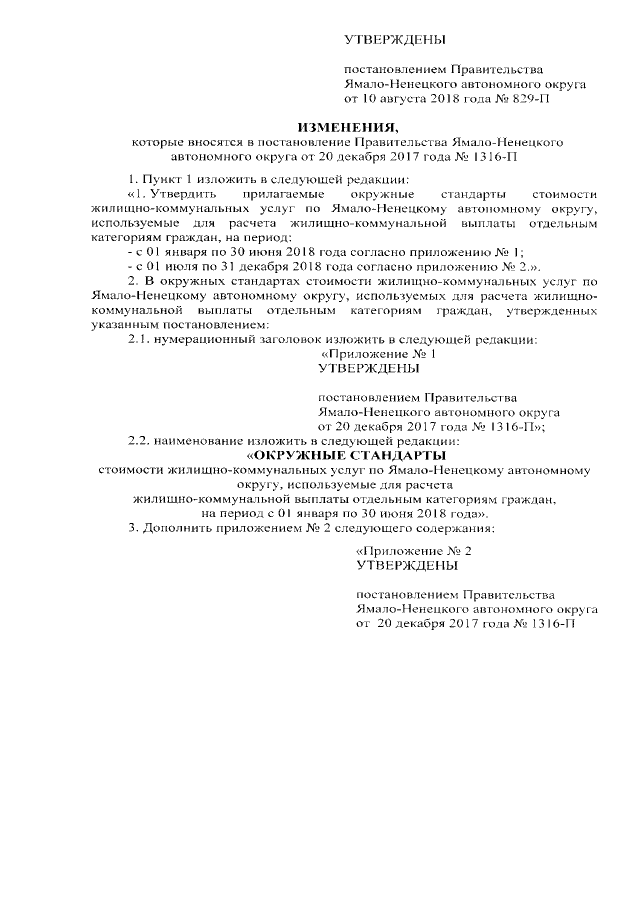 УТВЕРЖДЕНЫ

постановлением Правительства Ямало-Ненецкого автономного округа от 10 августа 2018 года № 829-П

ИЗМЕНЕНИЯ,
которые вносятся в постановление Правительства Ямало-Ненецкого автономного округа от 20 декабря 2017 года № 1316-П

1. Пункт 1 изложить в следующей редакции:

«1. Утвердить прилагаемые окружные стандарты стоимости жилищно-коммунальных услуг по Ямало-Ненецкому автономному округу, используемые для расчета жилищно-коммунальной выплаты отдельным категориям граждан, на период:

- с 01 января по 30 июня 2018 года согласно приложению № 1;

- с 01 июля по 31 декабря 2018 года согласно приложению № 2.».

2. В окружных стандартах стоимости жилищно-коммунальных услуг по Ямало-Ненецкому автономному округу, используемых для расчета жилищно-коммунальной выплаты отдельным категориям граждан, утвержденных указанным постановлением:

2.1. нумерационный заголовок изложить в следующей редакции:

«Приложение № 1
УТВЕРЖДЕНЫ

постановлением Правительства Ямало-Ненецкого автономного округа от 20 декабря 2017 года № 1316-П»;

2.2. наименование изложить в следующей редакции:

«ОКРУЖНЫЕ СТАНДАРТЫ
стоимости жилищно-коммунальных услуг по Ямало-Ненецкому автономному округу, используемые для расчета жилищно-коммунальной выплаты отдельным категориям граждан, на период с 01 января по 30 июня 2018 года».

3. Дополнить приложением № 2 следующего содержания:

«Приложение № 2
УТВЕРЖДЕНЫ

постановлением Правительства Ямало-Ненецкого автономного округа от 20 декабря 2017 года № 1316-П